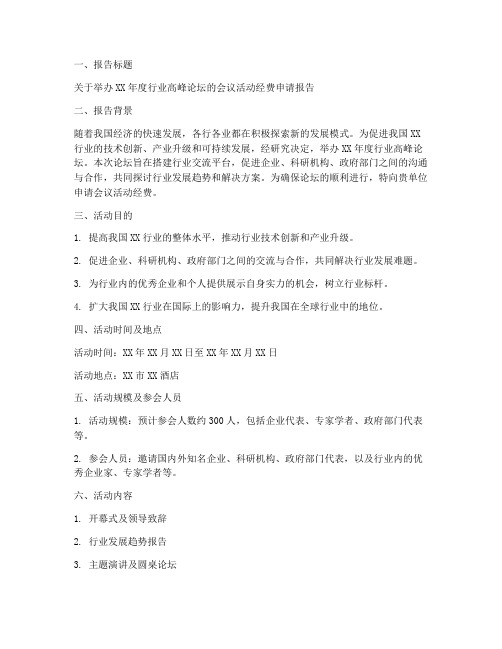 一、报告标题

关于举办XX年度行业高峰论坛的会议活动经费申请报告

二、报告背景

随着我国经济的快速发展，各行各业都在积极探索新的发展模式。为促进我国XX行业的技术创新、产业升级和可持续发展，经研究决定，举办XX年度行业高峰论坛。本次论坛旨在搭建行业交流平台，促进企业、科研机构、政府部门之间的沟通与合作，共同探讨行业发展趋势和解决方案。为确保论坛的顺利进行，特向贵单位申请会议活动经费。

三、活动目的

1. 提高我国XX行业的整体水平，推动行业技术创新和产业升级。

2. 促进企业、科研机构、政府部门之间的交流与合作，共同解决行业发展难题。

3. 为行业内的优秀企业和个人提供展示自身实力的机会，树立行业标杆。

4. 扩大我国XX行业在国际上的影响力，提升我国在全球行业中的地位。

四、活动时间及地点

活动时间：XX年XX月XX日至XX年XX月XX日

活动地点：XX市XX酒店

五、活动规模及参会人员

1. 活动规模：预计参会人数约300人，包括企业代表、专家学者、政府部门代表等。

2. 参会人员：邀请国内外知名企业、科研机构、政府部门代表，以及行业内的优秀企业家、专家学者等。

六、活动内容

1. 开幕式及领导致辞

2. 行业发展趋势报告

3. 主题演讲及圆桌论坛